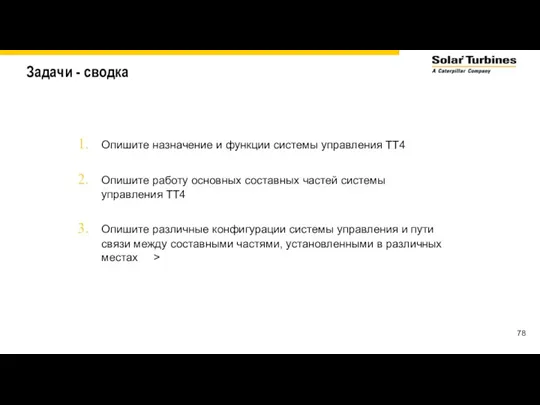 Задачи - сводка

Solar Turbines
A Caterpillar Company

1. Опишите назначение и функции системы управления TT4

2. Опишите работу основных составных частей системы управления TT4

3. Опишите различные конфигурации системы управления и пути связи между составными частями, установленными в различных местах >

78